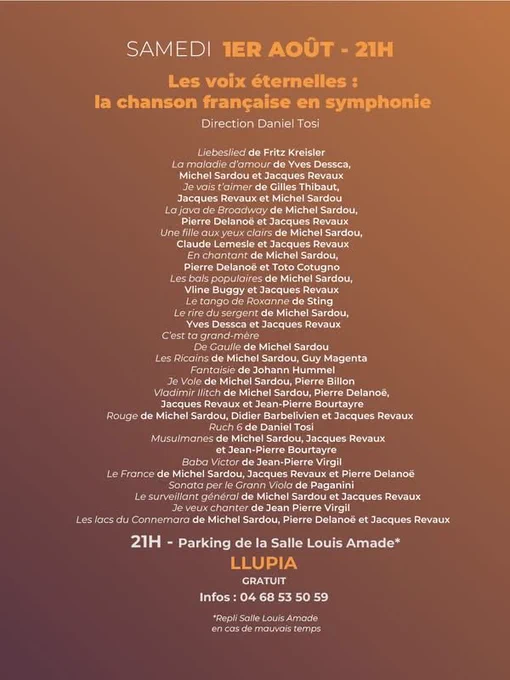 SAMEDI 1ER AOÛT - 21H

Les voix éternelles :
la chanson française en symphonie

Direction Daniel Tosi

Liebeslied de Fritz Kreisler
La maladie d'amour de Yves Dessca, Michel Sardou et Jacques Revaux
Je vais t'aimer de Gilles Thibaut, Jacques Revaux et Michel Sardou
La java de Broadway de Michel Sardou, Pierre Delanoë et Jacques Revaux
Une fille aux yeux clairs de Michel Sardou, Claude Lemesle et Jacques Revaux
En chantant de Michel Sardou, Pierre Delanoë et Toto Cotugno
Les bals populaires de Michel Sardou, Vline Buggy et Jacques Revaux
Le tango de Roxanne de Sting
Le rire du sergent de Michel Sardou, Yves Dessca et Jacques Revaux
C'est ta grand-mère
De Gaulle de Michel Sardou
Les Ricains de Michel Sardou, Guy Magenta
Fantaisie de Johann Hummel
Je Vole de Michel Sardou, Pierre Billon
Vladimir Ilitch de Michel Sardou, Pierre Delanoë, Jacques Revaux et Jean-Pierre Bourtayre
Rouge de Michel Sardou, Didier Barbelivien et Jacques Revaux
Ruch 6 de Daniel Tosi
Musulmanes de Michel Sardou, Jacques Revaux et Jean-Pierre Bourtayre
Baba Victor de Jean-Pierre Virgil
Le France de Michel Sardou, Jacques Revaux et Pierre Delanoë
Sonata per le Grann Viola de Paganini
Le surveillant général de Michel Sardou et Jacques Revaux
Je veux chanter de Jean Pierre Virgil
Les lacs du Connemara de Michel Sardou, Pierre Delanoë et Jacques Revaux

21H - Parking de la Salle Louis Amade*

LLUPIA

GRATUIT

Infos : 04 68 53 50 59

*Repli Salle Louis Amade en cas de mauvais temps